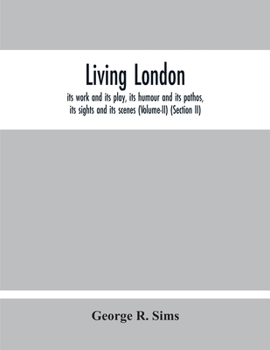 Living London

its work and its play, its humour and its pathos, its sights and its scenes (Volume-II) (Section II)

George R. Sims